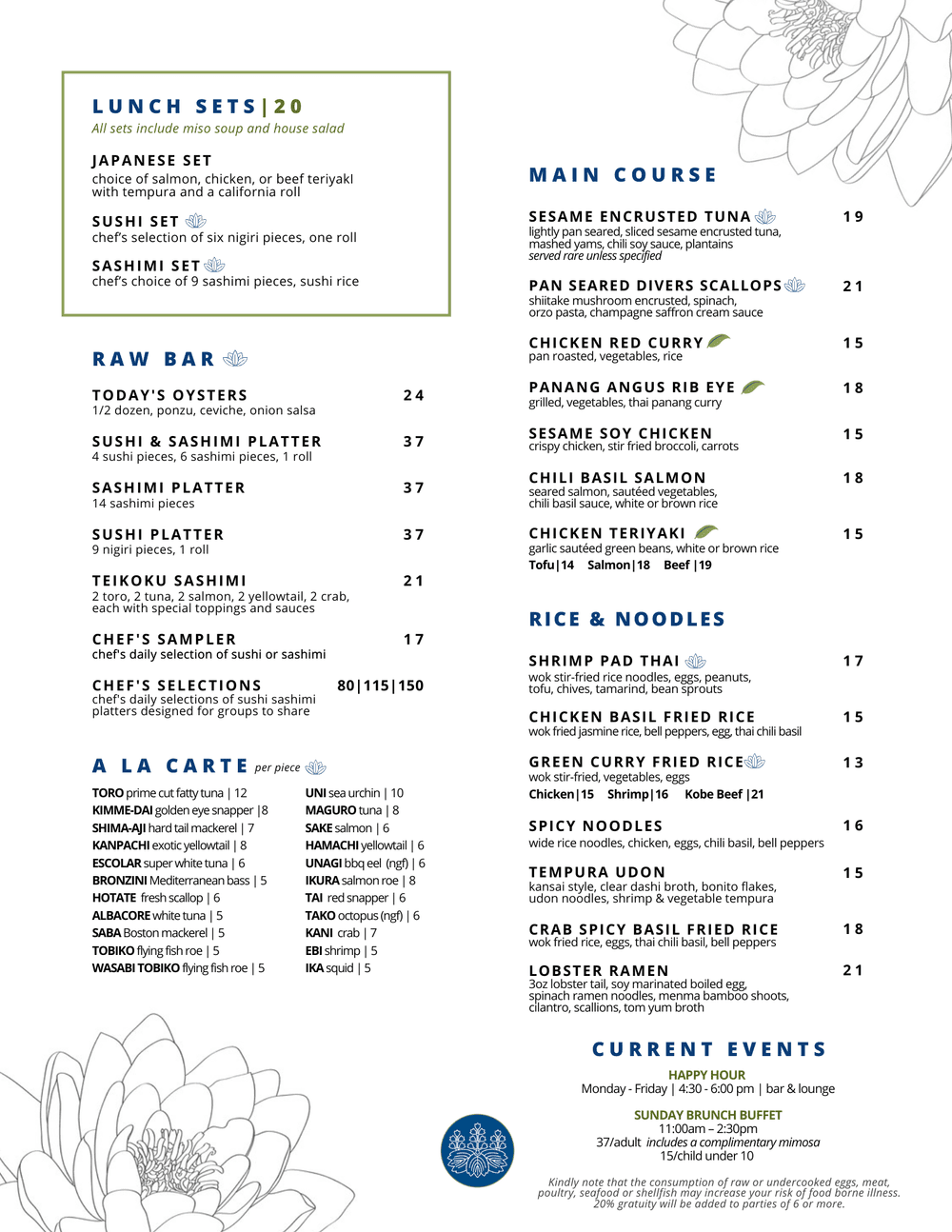 LUNCH SETS|20
All sets include miso soup and house salad

JAPANESE SET
choice of salmon, chicken, or beef teriyakI with tempura and a california roll

SUSHI SET
chef's selection of six nigiri pieces, one roll

SASHIMI SET
chef's choice of 9 sashimi pieces, sushi rice

RAW BAR

TODAY'S OYSTERS 24
1/2 dozen, ponzu, ceviche, onion salsa

SUSHI & SASHIMI PLATTER 37
4 sushi pieces, 6 sashimi pieces, 1 roll

SASHIMI PLATTER 37
14 sashimi pieces

SUSHI PLATTER 37
9 nigiri pieces, 1 roll

TEIKOKU SASHIMI 21
2 toro, 2 tuna, 2 salmon, 2 yellowtail, 2 crab, each with special toppings and sauces

CHEF'S SAMPLER 17
chef's daily selection of sushi or sashimi

CHEF'S SELECTIONS 80|115|150
chef's daily selections of sushi sashimi platters designed for groups to share

A LA CARTE per piece

TORO prime cut fatty tuna | 12
KIMME-DAI golden eye snapper |8
SHIMA-AJI hard tail mackerel | 7
KANPACHI exotic yellowtail | 8
ESCOLAR super white tuna | 6
BRONZINI Mediterranean bass | 5
HOTATE fresh scallop | 6
ALBACORE white tuna | 5
SABA Boston mackerel | 5
TOBIKO flying fish roe | 5
WASABI TOBIKO flying fish roe | 5

UNI sea urchin | 10
MAGURO tuna | 8
SAKE salmon | 6
HAMACHI yellowtail | 6
UNAGI bbq eel (ngf) | 6
IKURA salmon roe | 8
TAI red snapper | 6
TAKO octopus (ngf) | 6
KANI crab | 7
EBI shrimp | 5
IKA squid | 5

MAIN COURSE

SESAME ENCRUSTED TUNA 19
lightly pan seared, sliced sesame encrusted tuna, mashed yams, chili soy sauce, plantains
served rare unless specified

PAN SEARED DIVERS SCALLOPS 21
shiitake mushroom encrusted, spinach, orzo pasta, champagne saffron cream sauce

CHICKEN RED CURRY 15
pan roasted, vegetables, rice

PANANG ANGUS RIB EYE 18
grilled, vegetables, thai panang curry

SESAME SOY CHICKEN 15
crispy chicken, stir fried broccoli, carrots

CHILI BASIL SALMON 18
seared salmon, sautéed vegetables, chili basil sauce, white or brown rice

CHICKEN TERIYAKI 15
garlic sautéed green beans, white or brown rice
Tofu|14 Salmon|18 Beef |19

RICE & NOODLES

SHRIMP PAD THAI 17
wok stir-fried rice noodles, eggs, peanuts, tofu, chives, tamarind, bean sprouts

CHICKEN BASIL FRIED RICE 15
wok fried jasmine rice, bell peppers, egg, thai chili basil

GREEN CURRY FRIED RICE 13
wok stir-fried, vegetables, eggs
Chicken|15 Shrimp|16 Kobe Beef |21

SPICY NOODLES 16
wide rice noodles, chicken, eggs, chili basil, bell peppers

TEMPURA UDON 15
kansai style, clear dashi broth, bonito flakes, udon noodles, shrimp & vegetable tempura

CRAB SPICY BASIL FRIED RICE 18
wok fried rice, eggs, thai chili basil, bell peppers

LOBSTER RAMEN 21
3oz lobster tail, soy marinated boiled egg, spinach ramen noodles, menma bamboo shoots, cilantro, scallions, tom yum broth

CURRENT EVENTS

HAPPY HOUR
Monday - Friday | 4:30 - 6:00 pm | bar & lounge

SUNDAY BRUNCH BUFFET
11:00am – 2:30pm
37/adult includes a complimentary mimosa
15/child under 10

Kindly note that the consumption of raw or undercooked eggs, meat, poultry, seafood or shellfish may increase your risk of food borne illness. 20% gratuity will be added to parties of 6 or more.